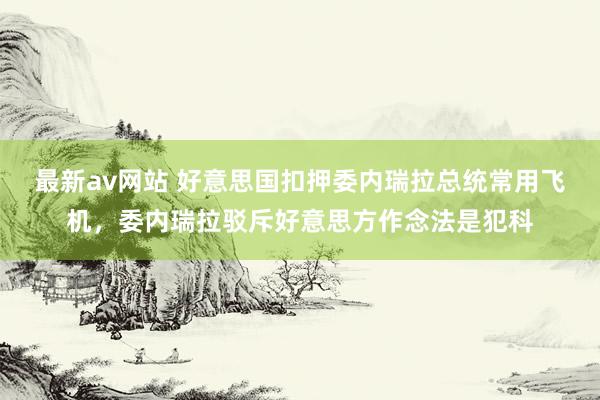 最新av网站 好意思国扣押委内瑞拉总统常用飞机，委内瑞拉驳斥好意思方作念法是犯科